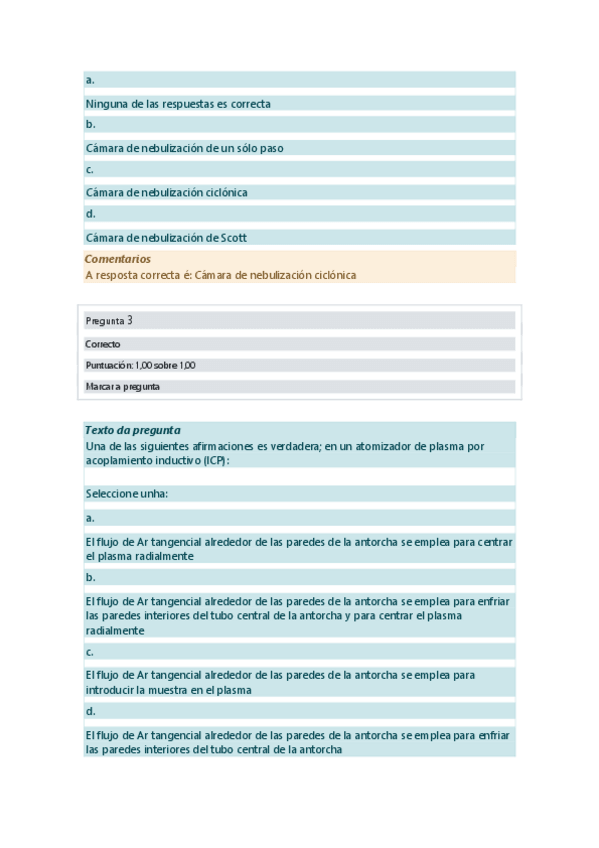 a.

Ninguna de las respuestas es correcta

b.

Cámara de nebulización de un sólo paso

c.

Cámara de nebulización ciclónica

d.

Cámara de nebulización de Scott

Comentarios
A resposta correcta é: Cámara de nebulización ciclónica

Pregunta 3

Correcto

Puntuación: 1,00 sobre 1,00

Marcar a pregunta

Texto da pregunta
Una de las siguientes afirmaciones es verdadera; en un atomizador de plasma por acoplamiento inductivo (ICP):

Seleccione unha:

a.

El flujo de Ar tangencial alrededor de las paredes de la antorcha se emplea para centrar el plasma radialmente

b.

El flujo de Ar tangencial alrededor de las paredes de la antorcha se emplea para enfriar las paredes interiores del tubo central de la antorcha y para centrar el plasma radialmente

c.

El flujo de Ar tangencial alrededor de las paredes de la antorcha se emplea para introducir la muestra en el plasma

d.

El flujo de Ar tangencial alrededor de las paredes de la antorcha se emplea para enfriar las paredes interiores del tubo central de la antorcha